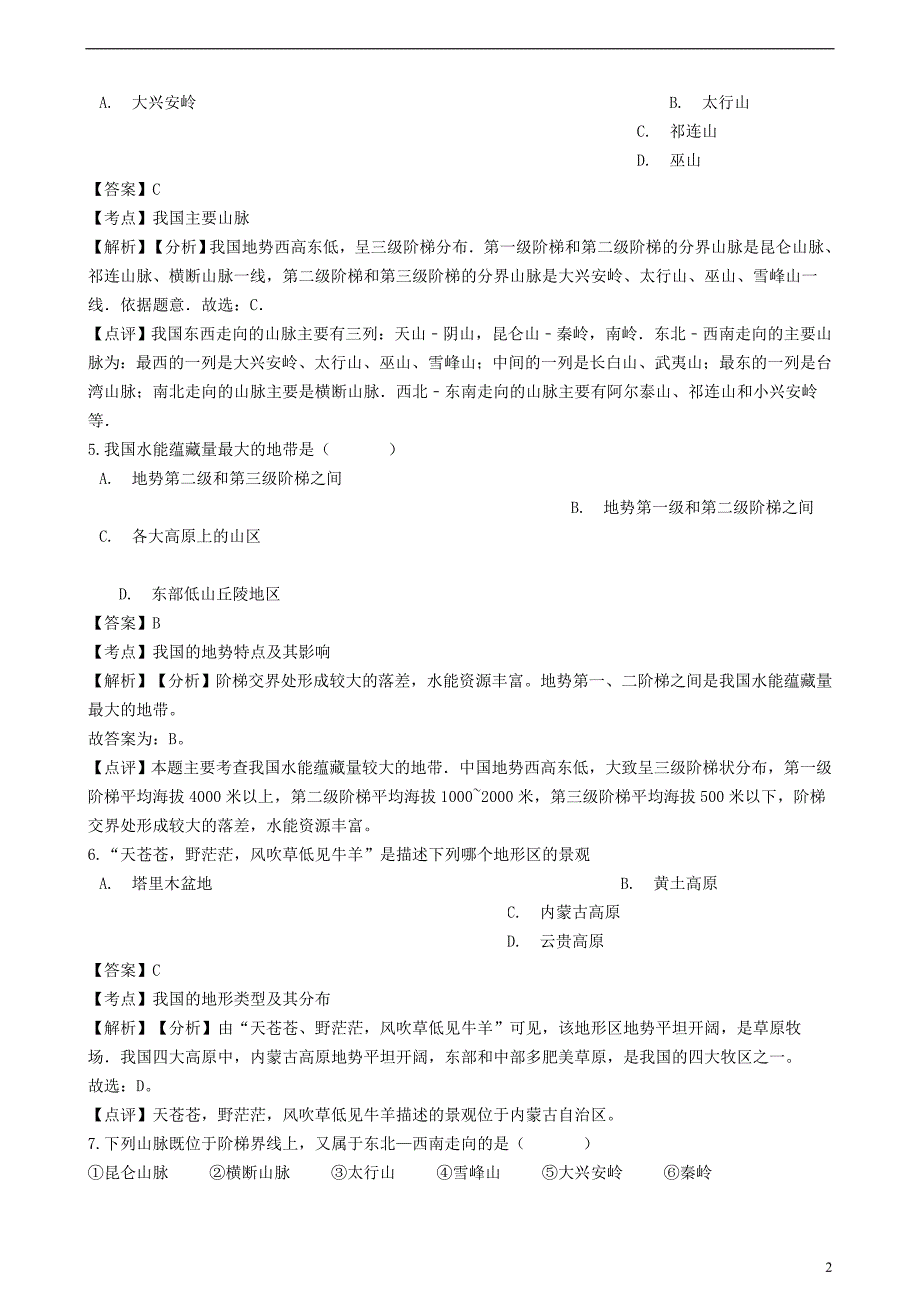 A. 大兴安岭

B. 太行山

C. 祁连山

D. 巫山

【答案】C

【考点】我国主要山脉

【解析】【分析】我国地势西高东低，呈三级阶梯分布．第一级阶梯和第二级阶梯的分界山脉是昆仑山脉、祁连山脉、横断山脉一线，第二级阶梯和第三级阶梯的分界山脉是大兴安岭、太行山、巫山、雪峰山一线．依据题意．故选：C．

【点评】我国东西走向的山脉主要有三列：天山﹣阴山，昆仑山﹣秦岭，南岭．东北﹣西南走向的主要山脉为：最西的一列是大兴安岭、太行山、巫山、雪峰山；中间的一列是长白山、武夷山；最东的一列是台湾山脉；南北走向的山脉主要是横断山脉．西北﹣东南走向的山脉主要有阿尔泰山、祁连山和小兴安岭等．

5.我国水能蕴藏量最大的地带是（　　）

A. 地势第二级和第三级阶梯之间

B. 地势第一级和第二级阶梯之间

C. 各大高原上的山区

D. 东部低山丘陵地区

【答案】B

【考点】我国的地势特点及其影响

【解析】【分析】阶梯交界处形成较大的落差，水能资源丰富。地势第一、二阶梯之间是我国水能蕴藏量最大的地带。

故答案为：B。

【点评】本题主要考查我国水能蕴藏量较大的地带．中国地势西高东低，大致呈三级阶梯状分布，第一级阶梯平均海拔 4000 米以上，第二级阶梯平均海拔 1000~2000 米，第三级阶梯平均海拔 500 米以下，阶梯交界处形成较大的落差，水能资源丰富。

6.“天苍苍，野茫茫，风吹草低见牛羊”是描述下列哪个地形区的景观

A. 塔里木盆地

B. 黄土高原

C. 内蒙古高原

D. 云贵高原

【答案】C

【考点】我国的地形类型及其分布

【解析】【分析】由“天苍苍、野茫茫，风吹草低见牛羊”可见，该地形区地势平坦开阔，是草原牧场．我国四大高原中，内蒙古高原地势平坦开阔，东部和中部多肥美草原，是我国的四大牧区之一。

故选：D。

【点评】天苍苍，野茫茫，风吹草低见牛羊描述的景观位于内蒙古自治区。

7.下列山脉既位于阶梯界线上，又属于东北—西南走向的是（　　）

①昆仑山脉　②横断山脉　③太行山　④雪峰山　⑤大兴安岭　⑥秦岭

2